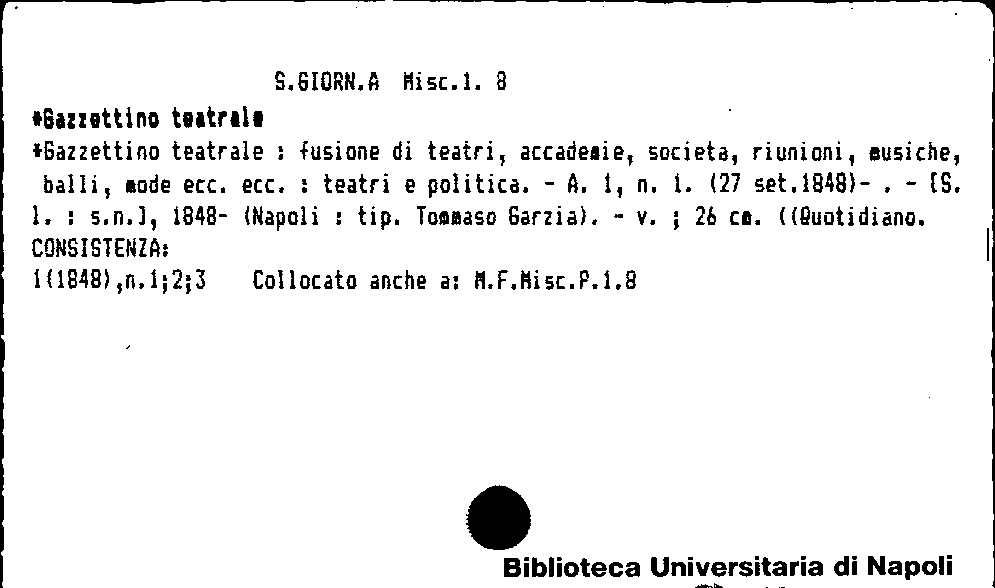 S.GIORN.A Misc.1. 8

*Gazzettino teatrale

*Gazzettino teatrale : fusione di teatri, accademie, societa, riunioni, musiche, balli, mode ecc. ecc. : teatri e politica. - A. 1, n. 1. (27 set.1848)- . - [S. l. : s.n.], 1848- (Napoli : tip. Tommaso Garzia). - v. ; 26 cm. ((Quotidiano.

CONSISTENZA:

1(1848),n.1;2;3 Collocato anche a: M.F.Misc.P.1.8

Biblioteca Universitaria di Napoli